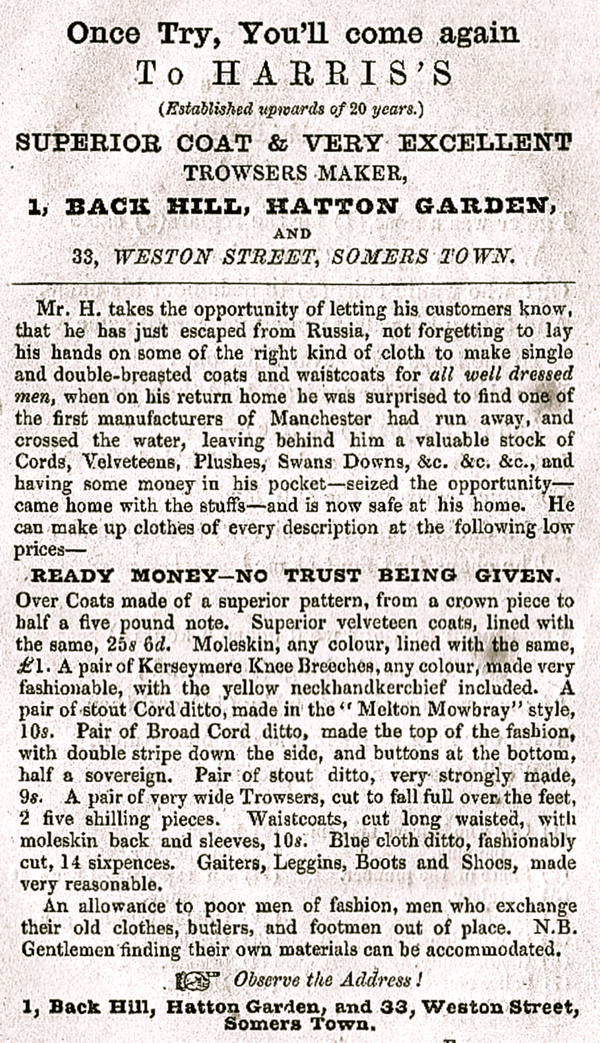 Once Try, You'll come again
To HARRIS'S
(Established upwards of 20 years.)
SUPERIOR COAT & VERY EXCELLENT
TROWSERS MAKER,
1, BACK HILL, HATTON GARDEN,
AND
33, WESTON STREET, SOMERS TOWN.

Mr. H. takes the opportunity of letting his customers know, that he has just escaped from Russia, not forgetting to lay his hands on some of the right kind of cloth to make single and double-breasted coats and waistcoats for all well dressed men, when on his return home he was surprised to find one of the first manufacturers of Manchester had run away, and crossed the water, leaving behind him a valuable stock of Cords, Velveteens, Plushes, Swans Downs, &c. &c. &c., and having some money in his pocket—seized the opportunity—came home with the stuffs—and is now safe at his home. He can make up clothes of every description at the following low prices—

READY MONEY—NO TRUST BEING GIVEN.

Over Coats made of a superior pattern, from a crown piece to half a five pound note. Superior velveteen coats, lined with the same, 25s 6d. Moleskin, any colour, lined with the same, £1. A pair of Kerseymere Knee Breeches, any colour, made very fashionable, with the yellow neckhandkerchief included. A pair of stout Cord ditto, made in the "Melton Mowbray" style, 10s. Pair of Broad Cord ditto, made the top of the fashion, with double stripe down the side, and buttons at the bottom, half a sovereign. Pair of stout ditto, very strongly made, 9s. A pair of very wide Trowsers, cut to fall full over the feet, 2 five shilling pieces. Waistcoats, cut long waisted, with moleskin back and sleeves, 10s. Blue cloth ditto, fashionably cut, 14 sixpences. Gaiters, Leggins, Boots and Shoes, made very reasonable.

An allowance to poor men of fashion, men who exchange their old clothes, butlers, and footmen out of place. N.B. Gentlemen finding their own materials can be accommodated.

Observe the Address!

1, Back Hill, Hatton Garden, and 33, Weston Street, Somers Town.